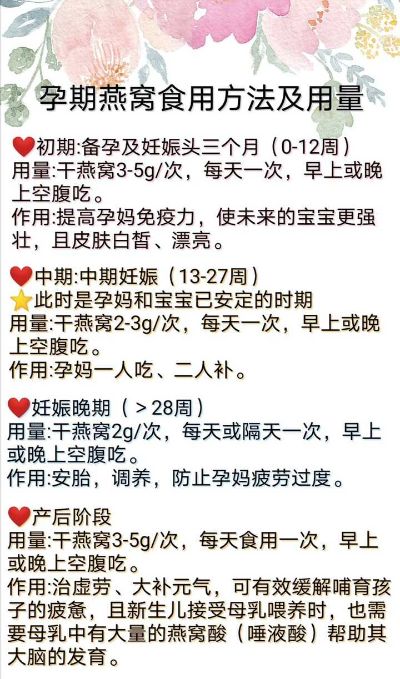 孕期燕窝食用方法及用量

❤初期:备孕及妊娠头三个月（0-12周）
用量:干燕窝3-5g/次，每天一次，早上或晚上空腹吃。
作用:提高孕妈免疫力，使未来的宝宝更强壮，且皮肤白皙、漂亮。

❤中期:中期妊娠（13-27周）
⭐此时是孕妈和宝宝已安定的时期
用量:干燕窝2-3g/次，每天一次，早上或晚上空腹吃。
作用:孕妈一人吃、二人补。

❤妊娠晚期（＞28周）
用量:干燕窝2g/次，每天或隔天一次，早上或晚上空腹吃。
作用:安胎，调养，防止孕妈疲劳过度。

❤产后阶段
用量:干燕窝3-5g/次，每天食用一次，早上或晚上空腹吃。
作用:治虚劳、大补元气，可有效缓解哺育孩子的疲惫，且新生儿接受母乳喂养时，也需要母乳中有大量的燕窝酸（唾液酸）帮助其大脑的发育。